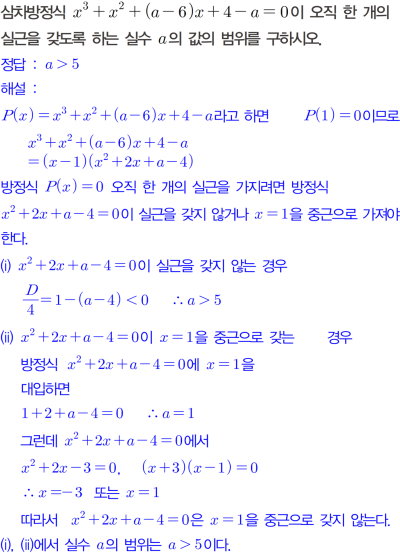 삼차방정식 $x^3+x^2+(a-6)x+4-a=0$이 오직 한 개의 실근을 갖도록 하는 실수 $a$의 값의 범위를 구하시오.

정답 : $a>5$

해설 :

$P(x)=x^3+x^2+(a-6)x+4-a$라고 하면 $P(1)=0$이므로

$x^3+x^2+(a-6)x+4-a$
$=(x-1)(x^2+2x+a-4)$

방정식 $P(x)=0$ 오직 한 개의 실근을 가지려면 방정식 $x^2+2x+a-4=0$이 실근을 갖지 않거나 $x=1$을 중근으로 가져야 한다.

(i) $x^2+2x+a-4=0$이 실근을 갖지 않는 경우

$\frac{D}{4}=1-(a-4)<0$ $\therefore a>5$

(ii) $x^2+2x+a-4=0$이 $x=1$을 중근으로 갖는 경우

방정식 $x^2+2x+a-4=0$에 $x=1$을 대입하면

$1+2+a-4=0$ $\therefore a=1$

그런데 $x^2+2x+a-4=0$에서

$x^2+2x-3=0$, $(x+3)(x-1)=0$

$\therefore x=-3$ 또는 $x=1$

따라서 $x^2+2x+a-4=0$은 $x=1$을 중근으로 갖지 않는다.

(i), (ii)에서 실수 $a$의 범위는 $a>5$이다.